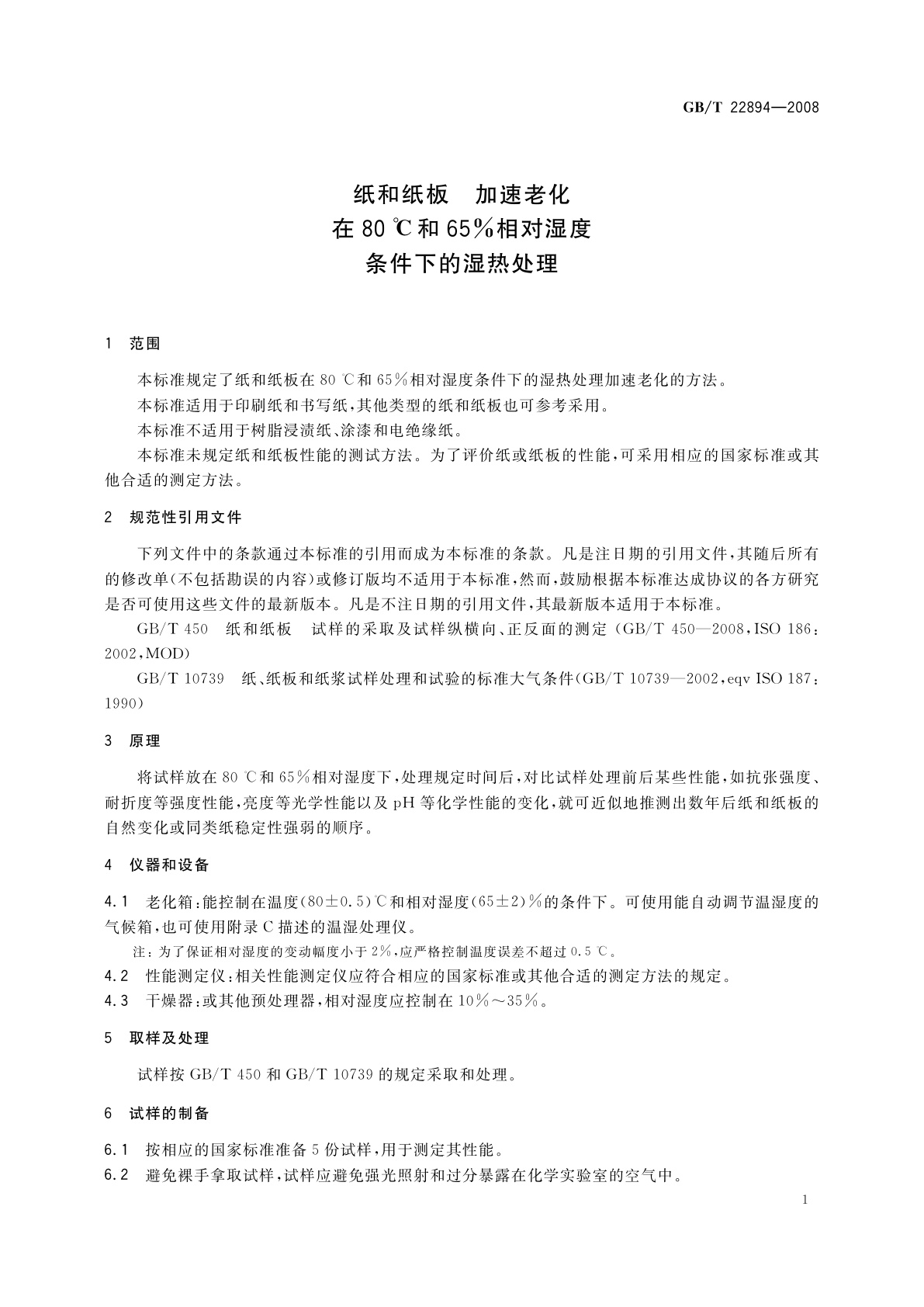 GB/T 22894—2008

纸和纸板　加速老化
在 80 ℃和 65%相对湿度
条件下的湿热处理

1　范围

本标准规定了纸和纸板在 80 ℃和 65%相对湿度条件下的湿热处理加速老化的方法。

本标准适用于印刷纸和书写纸，其他类型的纸和纸板也可参考采用。

本标准不适用于树脂浸渍纸、涂漆和电绝缘纸。

本标准未规定纸和纸板性能的测试方法。为了评价纸或纸板的性能，可采用相应的国家标准或其他合适的测定方法。

2　规范性引用文件

下列文件中的条款通过本标准的引用而成为本标准的条款。凡是注日期的引用文件，其随后所有的修改单(不包括勘误的内容)或修订版均不适用于本标准，然而，鼓励根据本标准达成协议的各方研究是否可使用这些文件的最新版本。凡是不注日期的引用文件，其最新版本适用于本标准。

GB/T 450　纸和纸板　试样的采取及试样纵横向、正反面的测定 (GB/T 450—2008，ISO 186：2002，MOD)

GB/T 10739　纸、纸板和纸浆试样处理和试验的标准大气条件(GB/T 10739—2002，eqv ISO 187：1990)

3　原理

将试样放在 80 ℃和 65%相对湿度下，处理规定时间后，对比试样处理前后某些性能，如抗张强度、耐折度等强度性能，亮度等光学性能以及 pH 等化学性能的变化，就可近似地推测出数年后纸和纸板的自然变化或同类纸稳定性强弱的顺序。

4　仪器和设备

4.1　老化箱：能控制在温度(80±0.5)℃和相对湿度(65±2)%的条件下。可使用能自动调节温湿度的气候箱，也可使用附录 C 描述的温湿处理仪。

注：为了保证相对湿度的变动幅度小于 2%，应严格控制温度误差不超过 0.5 ℃。

4.2　性能测定仪：相关性能测定仪应符合相应的国家标准或其他合适的测定方法的规定。

4.3　干燥器：或其他预处理器，相对湿度应控制在 10%～35%。

5　取样及处理

试样按 GB/T 450 和 GB/T 10739 的规定采取和处理。

6　试样的制备

6.1　按相应的国家标准准备 5 份试样，用于测定其性能。

6.2　避免裸手拿取试样，试样应避免强光照射和过分暴露在化学实验室的空气中。

1